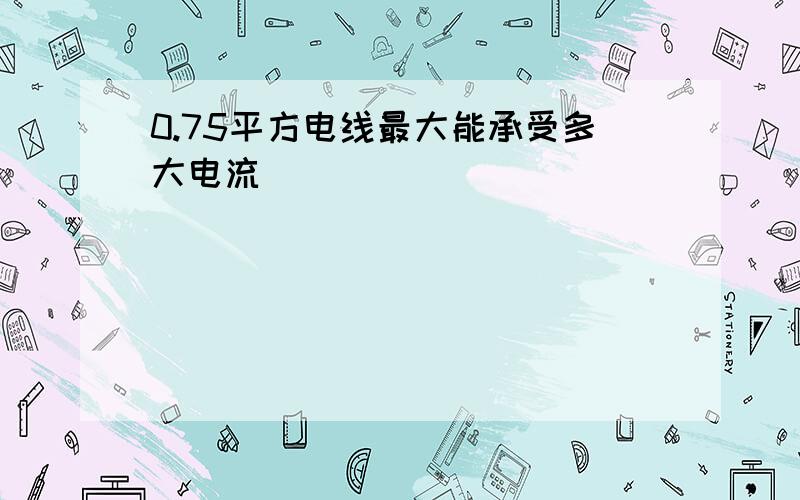 0.75平方电线最大能承受多大电流

STATIONERY